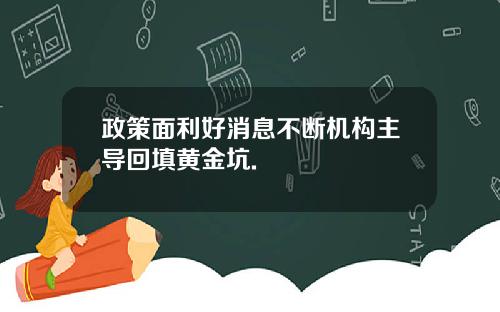 政策面利好消息不断机构主导回填黄金坑.

STAT